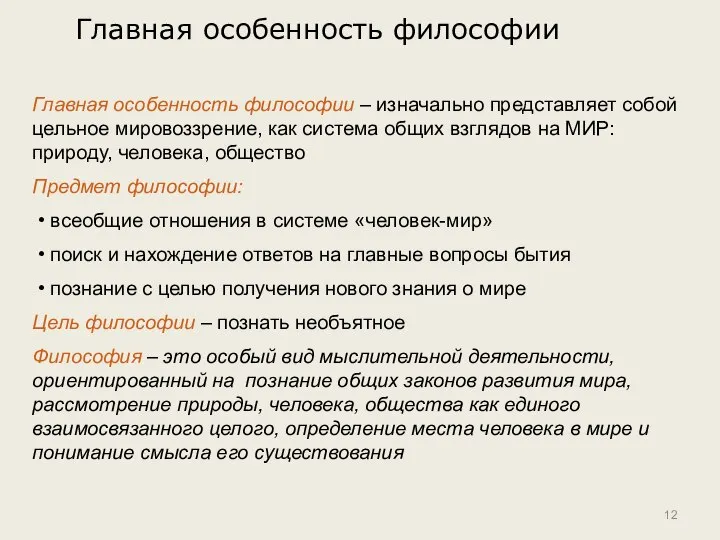 Главная особенность философии

Главная особенность философии – изначально представляет собой цельное мировоззрение, как система общих взглядов на МИР: природу, человека, общество

Предмет философии:

• всеобщие отношения в системе «человек-мир»

• поиск и нахождение ответов на главные вопросы бытия

• познание с целью получения нового знания о мире

Цель философии – познать необъятное

Философия – это особый вид мыслительной деятельности, ориентированный на познание общих законов развития мира, рассмотрение природы, человека, общества как единого взаимосвязанного целого, определение места человека в мире и понимание смысла его существования

12